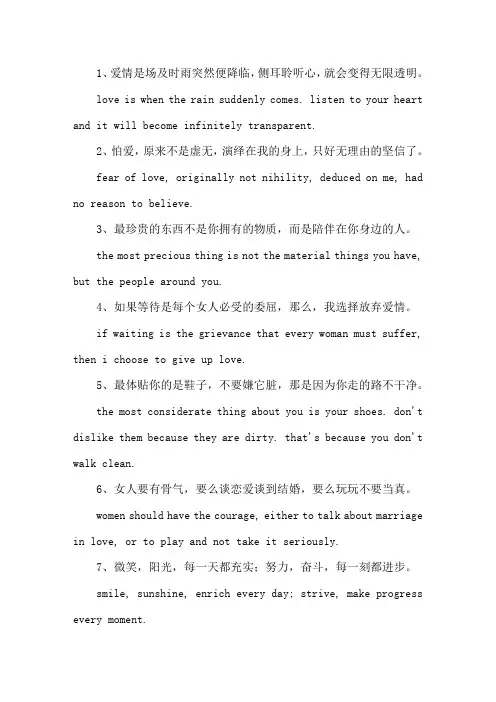 1、爱情是场及时雨突然便降临，侧耳聆听心，就会变得无限透明。

love is when the rain suddenly comes. listen to your heart and it will become infinitely transparent.

2、怕爱，原来不是虚无，演绎在我的身上，只好无理由的坚信了。

fear of love, originally not nihility, deduced on me, had no reason to believe.

3、最珍贵的东西不是你拥有的物质，而是陪伴在你身边的人。

the most precious thing is not the material things you have, but the people around you.

4、如果等待是每个女人必受的委屈，那么，我选择放弃爱情。

if waiting is the grievance that every woman must suffer, then i choose to give up love.

5、最体贴你的是鞋子，不要嫌它脏，那是因为你走的路不干净。

the most considerate thing about you is your shoes. don't dislike them because they are dirty. that's because you don't walk clean.

6、女人要有骨气，要么谈恋爱谈到结婚，要么玩玩不要当真。

women should have the courage, either to talk about marriage in love, or to play and not take it seriously.

7、微笑，阳光，每一天都充实；努力，奋斗，每一刻都进步。

smile, sunshine, enrich every day; strive, make progress every moment.